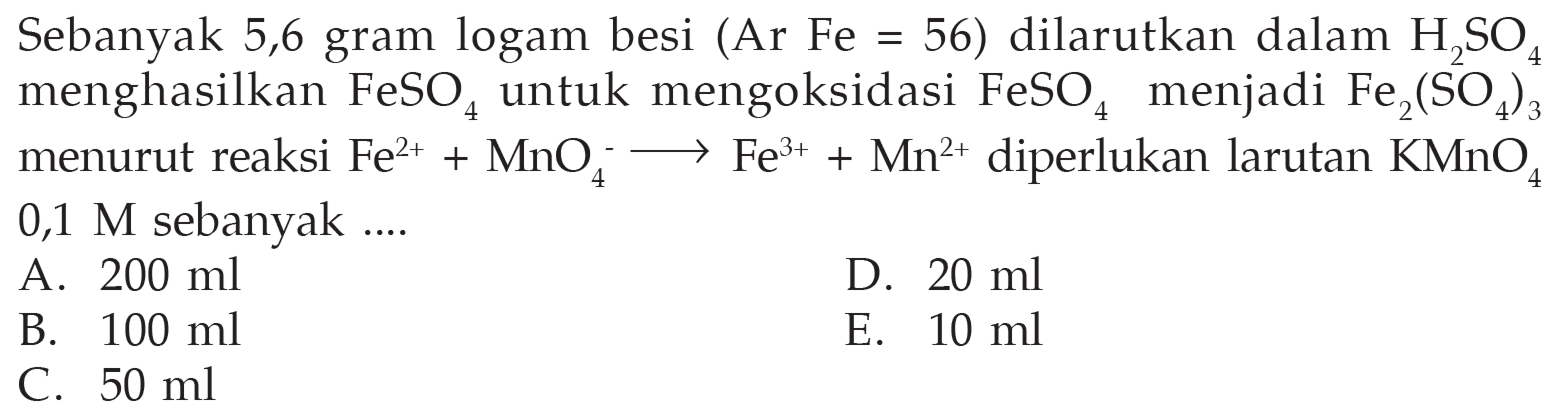 Sebanyak 5,6 gram logam besi (Ar Fe = 56) dilarutkan dalam $H_2SO_4$ menghasilkan $FeSO_4$ untuk mengoksidasi $FeSO_4$ menjadi $Fe_2(SO_4)_3$ menurut reaksi $Fe^{2+} + MnO_4^- \longrightarrow Fe^{3+} + Mn^{2+}$ diperlukan larutan $KMnO_4$ 0,1 M sebanyak ....

A. 200 ml
B. 100 ml
C. 50 ml
D. 20 ml
E. 10 ml